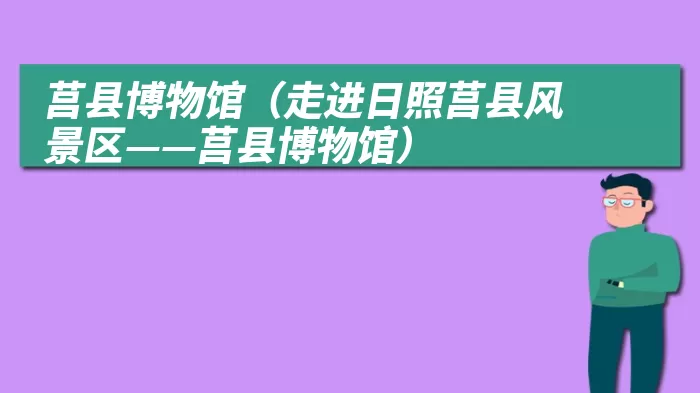 莒县博物馆（走进日照莒县风景区——莒县博物馆）